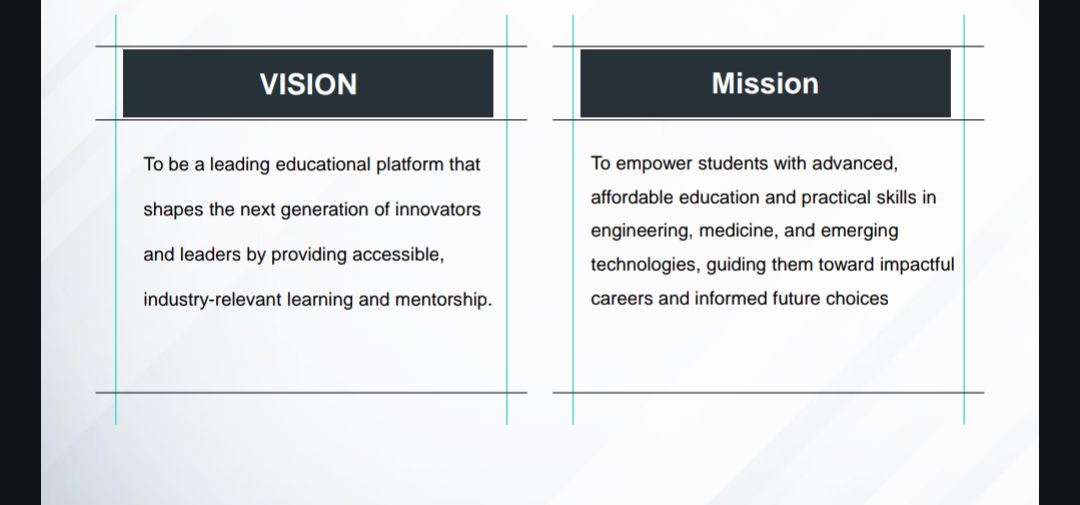 VISION

To be a leading educational platform that shapes the next generation of innovators and leaders by providing accessible, industry-relevant learning and mentorship.

Mission

To empower students with advanced, affordable education and practical skills in engineering, medicine, and emerging technologies, guiding them toward impactful careers and informed future choices